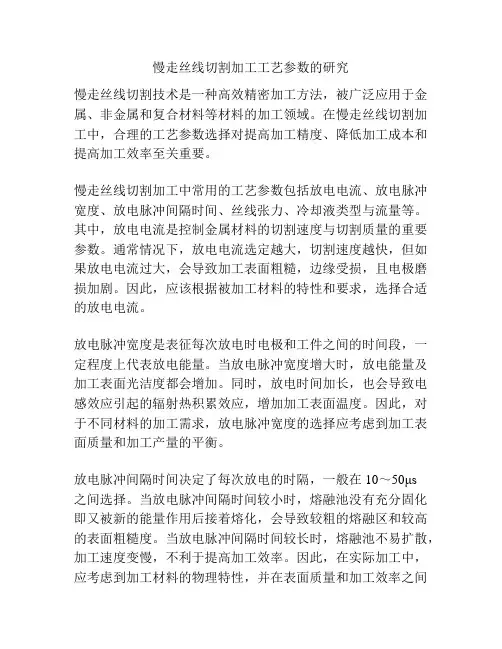 慢走丝线切割加工工艺参数的研究

慢走丝线切割技术是一种高效精密加工方法，被广泛应用于金属、非金属和复合材料等材料的加工领域。在慢走丝线切割加工中，合理的工艺参数选择对提高加工精度、降低加工成本和提高加工效率至关重要。

慢走丝线切割加工中常用的工艺参数包括放电电流、放电脉冲宽度、放电脉冲间隔时间、丝线张力、冷却液类型与流量等。其中，放电电流是控制金属材料的切割速度与切割质量的重要参数。通常情况下，放电电流选定越大，切割速度越快，但如果放电电流过大，会导致加工表面粗糙，边缘受损，且电极磨损加剧。因此，应该根据被加工材料的特性和要求，选择合适的放电电流。

放电脉冲宽度是表征每次放电时电极和工件之间的时间段，一定程度上代表放电能量。当放电脉冲宽度增大时，放电能量及加工表面光洁度都会增加。同时，放电时间加长，也会导致电感效应引起的辐射热积累效应，增加加工表面温度。因此，对于不同材料的加工需求，放电脉冲宽度的选择应考虑到加工表面质量和加工产量的平衡。

放电脉冲间隔时间决定了每次放电的时隔，一般在 10～50μs 之间选择。当放电脉冲间隔时间较小时，熔融池没有充分固化即又被新的能量作用后接着熔化，会导致较粗的熔融区和较高的表面粗糙度。当放电脉冲间隔时间较长时，熔融池不易扩散，加工速度变慢，不利于提高加工效率。因此，在实际加工中，应考虑到加工材料的物理特性，并在表面质量和加工效率之间